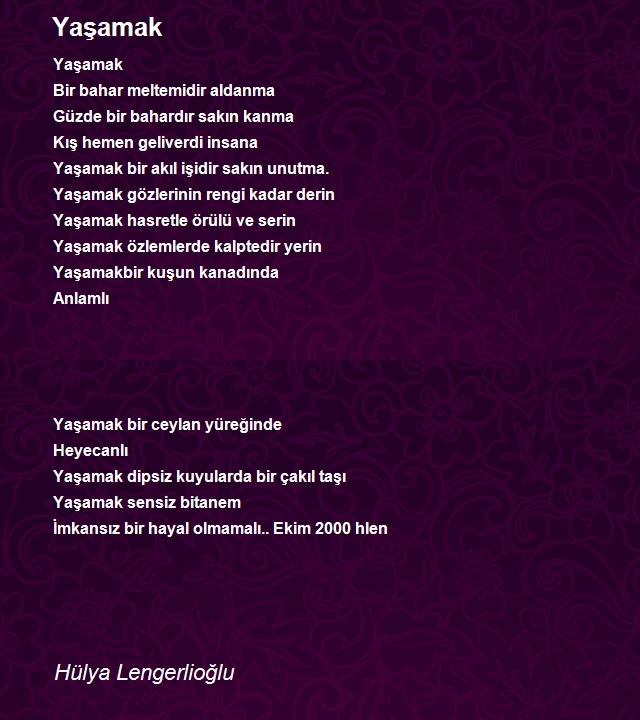 Yaşamak

Yaşamak
Bir bahar meltemidir aldanma
Güzde bir bahardır sakın kanma
Kış hemen geliverdi insana
Yaşamak bir akıl işidir sakın unutma.
Yaşamak gözlerinin rengi kadar derin
Yaşamak hasretle örülü ve serin
Yaşamak özlemlerde kalptedir yerin
Yaşamakbir kuşun kanadında
Anlamlı

Yaşamak bir ceylan yüreğinde
Heyecanlı
Yaşamak dipsiz kuyularda bir çakıl taşı
Yaşamak sensiz bitanem
İmkansız bir hayal olmamalı.. Ekim 2000 hlen

Hülya Lengerlioğlu